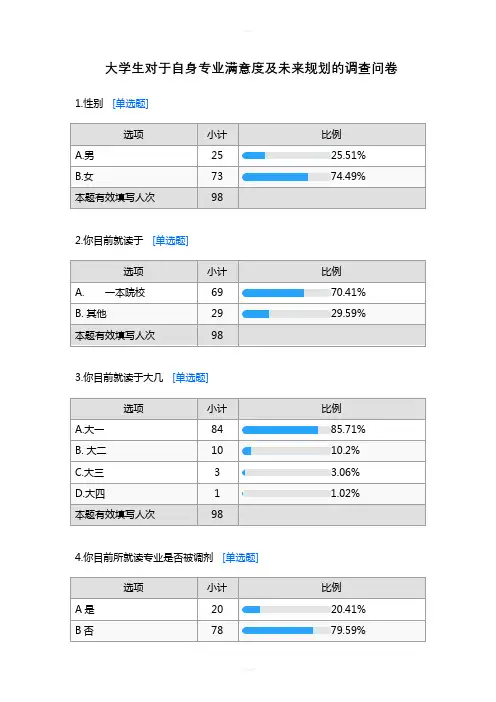 大学生对于自身专业满意度及未来规划的调查问卷

1.性别 [单选题]

| 选项 | 小计 | 比例 |
|---|---|---|
| A.男 | 25 | 25.51% |
| B.女 | 73 | 74.49% |
| 本题有效填写人次 | 98 | |

2.你目前就读于 [单选题]

| 选项 | 小计 | 比例 |
|---|---|---|
| A. 一本院校 | 69 | 70.41% |
| B. 其他 | 29 | 29.59% |
| 本题有效填写人次 | 98 | |

3.你目前就读于大几 [单选题]

| 选项 | 小计 | 比例 |
|---|---|---|
| A.大一 | 84 | 85.71% |
| B. 大二 | 10 | 10.2% |
| C.大三 | 3 | 3.06% |
| D.大四 | 1 | 1.02% |
| 本题有效填写人次 | 98 | |

4.你目前所就读专业是否被调剂 [单选题]

| 选项 | 小计 | 比例 |
|---|---|---|
| A 是 | 20 | 20.41% |
| B 否 | 78 | 79.59% |